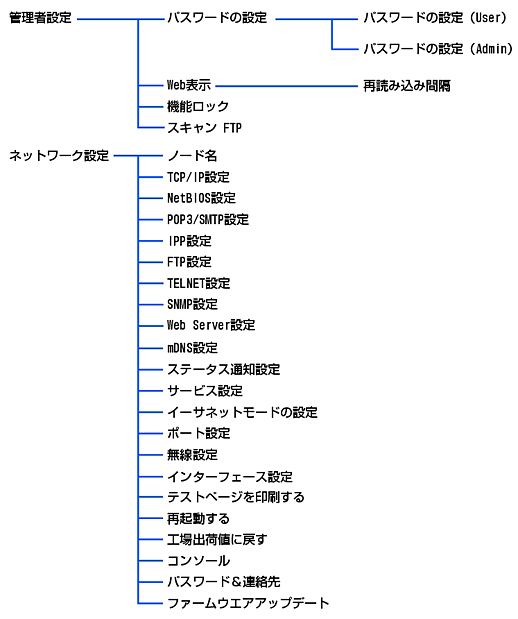 管理者設定
パスワードの設定
パスワードの設定（User）
パスワードの設定（Admin）
Web表示
再読み込み間隔
機能ロック
スキャン FTP

ネットワーク設定
ノード名
TCP/IP設定
NetBIOS設定
POP3/SMTP設定
IPP設定
FTP設定
TELNET設定
SNMP設定
Web Server設定
mDNS設定
ステータス通知設定
サービス設定
イーサネットモードの設定
ポート設定
無線設定
インターフェース設定
テストページを印刷する
再起動する
工場出荷値に戻す
コンソール
パスワード＆連絡先
ファームウエアアップデート